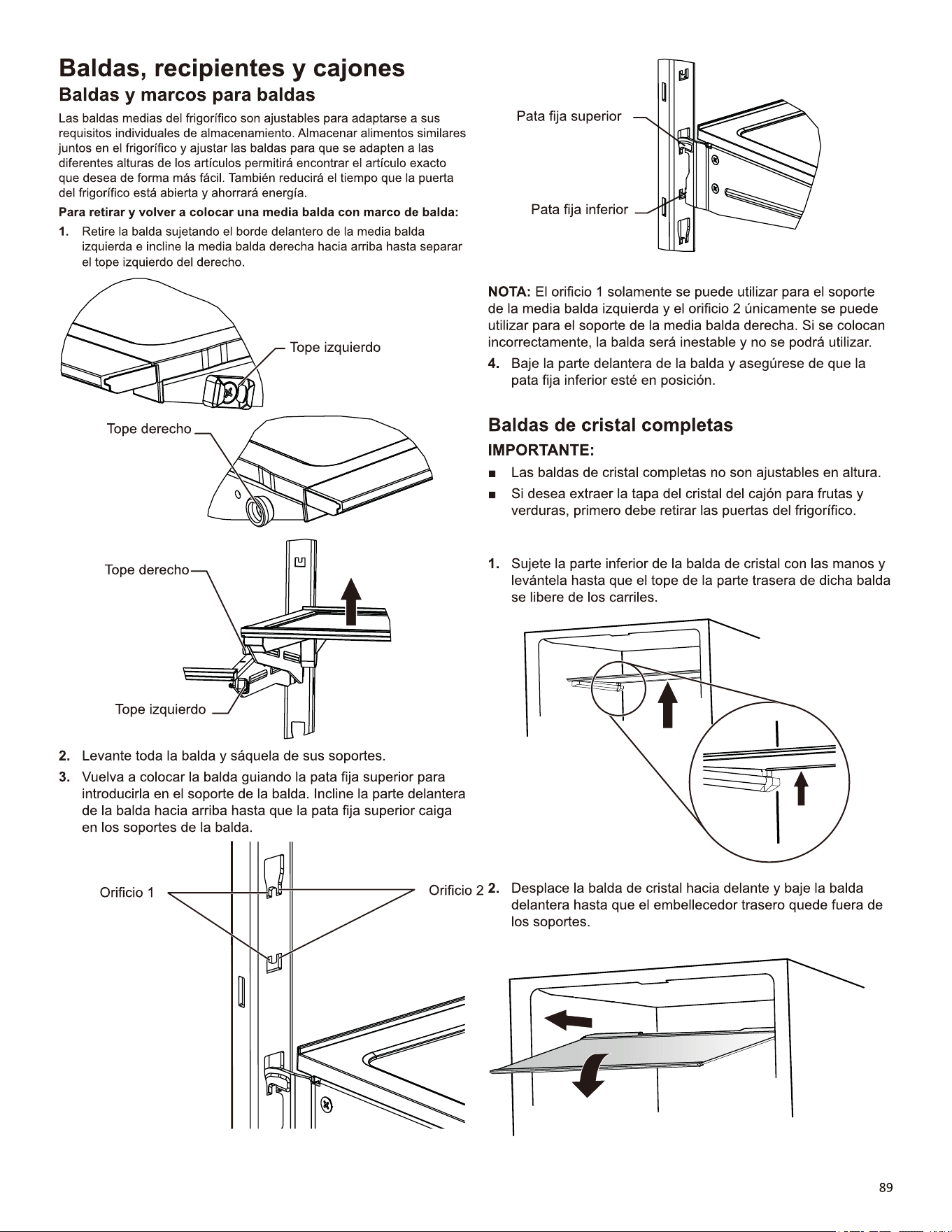 Baldas, recipientes y cajones

Baldas y marcos para baldas

Las baldas medias del frigorífico son ajustables para adaptarse a sus requisitos individuales de almacenamiento. Almacenar alimentos similares juntos en el frigorífico y ajustar las baldas para que se adapten a las diferentes alturas de los artículos permitirá encontrar el artículo exacto que desea de forma más fácil. También reducirá el tiempo que la puerta del frigorífico está abierta y ahorrará energía.

Para retirar y volver a colocar una media balda con marco de balda:

1. Retire la balda sujetando el borde delantero de la media balda izquierda e incline la media balda derecha hacia arriba hasta separar el tope izquierdo del derecho.

Tope izquierdo

Tope derecho

Tope derecho

Tope izquierdo

2. Levante toda la balda y sáquela de sus soportes.

3. Vuelva a colocar la balda guiando la pata fija superior para introducirla en el soporte de la balda. Incline la parte delantera de la balda hacia arriba hasta que la pata fija superior caiga en los soportes de la balda.

Orificio 1

Orificio 2

Pata fija superior

Pata fija inferior

NOTA: El orificio 1 solamente se puede utilizar para el soporte de la media balda izquierda y el orificio 2 únicamente se puede utilizar para el soporte de la media balda derecha. Si se colocan incorrectamente, la balda será inestable y no se podrá utilizar.

4. Baje la parte delantera de la balda y asegúrese de que la pata fija inferior esté en posición.

Baldas de cristal completas

IMPORTANTE:

■ Las baldas de cristal completas no son ajustables en altura.

■ Si desea extraer la tapa del cristal del cajón para frutas y verduras, primero debe retirar las puertas del frigorífico.

1. Sujete la parte inferior de la balda de cristal con las manos y levántela hasta que el tope de la parte trasera de dicha balda se libere de los carriles.

2. Desplace la balda de cristal hacia delante y baje la balda delantera hasta que el embellecedor trasero quede fuera de los soportes.

89